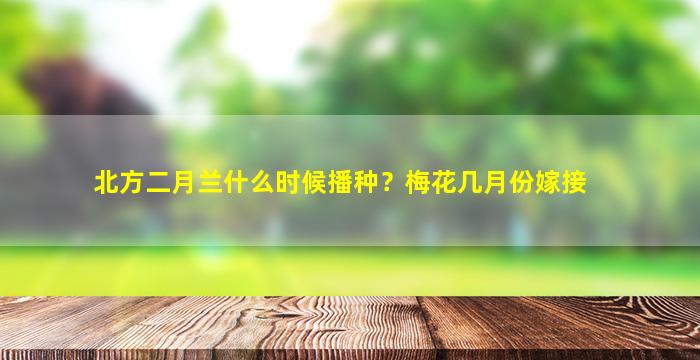 北方二月兰什么时候播种？梅花几月份嫁接